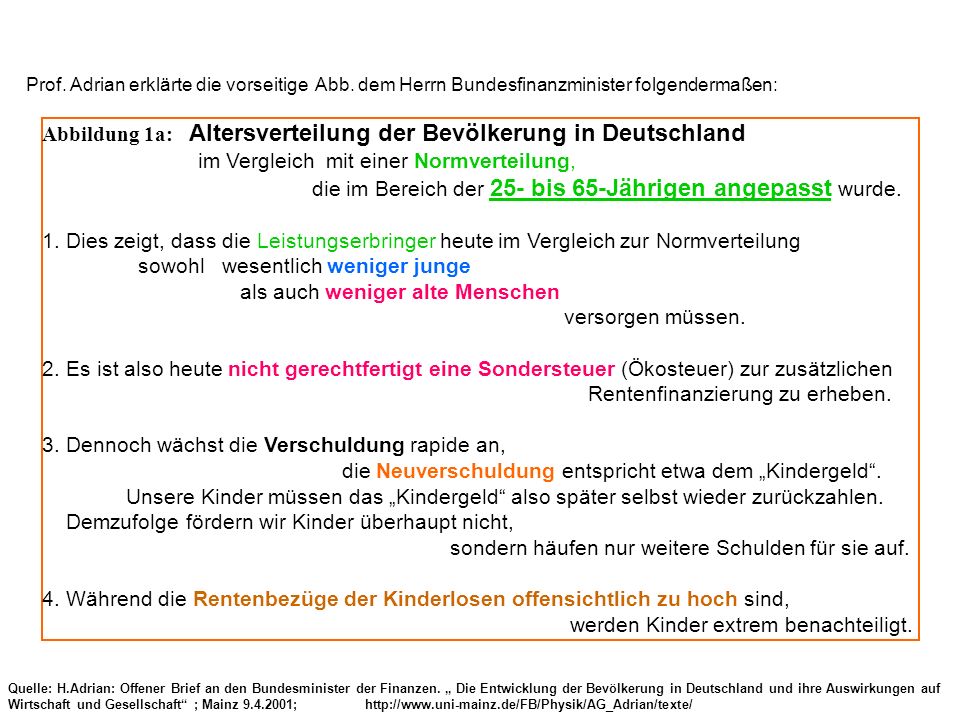 Prof. Adrian erklärte die vorseitige Abb. dem Herrn Bundesfinanzminister folgendermaßen:

Abbildung 1a: Altersverteilung der Bevölkerung in Deutschland im Vergleich mit einer Normverteilung, die im Bereich der 25- bis 65-Jährigen angepasst wurde.

1. Dies zeigt, dass die Leistungserbringer heute im Vergleich zur Normverteilung sowohl wesentlich weniger junge als auch weniger alte Menschen versorgen müssen.

2. Es ist also heute nicht gerechtfertigt eine Sondersteuer (Ökosteuer) zur zusätzlichen Rentenfinanzierung zu erheben.

3. Dennoch wächst die Verschuldung rapide an, die Neuverschuldung entspricht etwa dem „Kindergeld“. Unsere Kinder müssen das „Kindergeld“ also später selbst wieder zurückzahlen. Demzufolge fördern wir Kinder überhaupt nicht, sondern häufen nur weitere Schulden für sie auf.

4. Während die Rentenbezüge der Kinderlosen offensichtlich zu hoch sind, werden Kinder extrem benachteiligt.

Quelle: H.Adrian: Offener Brief an den Bundesminister der Finanzen. „ Die Entwicklung der Bevölkerung in Deutschland und ihre Auswirkungen auf Wirtschaft und Gesellschaft“ ; Mainz 9.4.2001; http://www.uni-mainz.de/FB/Physik/AG_Adrian/texte/